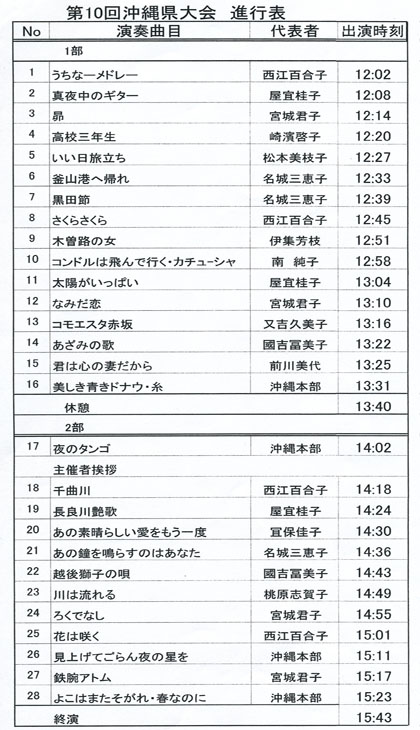 第10回沖縄県大会　進行表

| No | 演奏曲目 | 代表者 | 出演時刻 |
|---|---|---|---|
| | 1部 | | |
| 1 | うちなーメドレー | 西江百合子 | 12:02 |
| 2 | 真夜中のギター | 屋宜桂子 | 12:08 |
| 3 | 昴 | 宮城君子 | 12:14 |
| 4 | 高校三年生 | 崎濱啓子 | 12:20 |
| 5 | いい日旅立ち | 松本美枝子 | 12:27 |
| 6 | 釜山港へ帰れ | 名城三恵子 | 12:33 |
| 7 | 黒田節 | 名城三恵子 | 12:39 |
| 8 | さくらさくら | 西江百合子 | 12:45 |
| 9 | 木曽路の女 | 伊集芳枝 | 12:51 |
| 10 | コンドルは飛んで行く・カチューシャ | 南　純子 | 12:58 |
| 11 | 太陽がいっぱい | 屋宜桂子 | 13:04 |
| 12 | なみだ恋 | 宮城君子 | 13:10 |
| 13 | コモエスタ赤坂 | 又吉久美子 | 13:16 |
| 14 | あざみの歌 | 國吉冨美子 | 13:22 |
| 15 | 君は心の妻だから | 前川美代 | 13:25 |
| 16 | 美しき青きドナウ・糸 | 沖縄本部 | 13:31 |
| | 休憩 | | 13:40 |
| | 2部 | | |
| 17 | 夜のタンゴ | 沖縄本部 | 14:02 |
| | 主催者挨拶 | | |
| 18 | 千曲川 | 西江百合子 | 14:18 |
| 19 | 長良川艶歌 | 屋宜桂子 | 14:24 |
| 20 | あの素晴らしい愛をもう一度 | 冝保佳子 | 14:30 |
| 21 | あの鐘を鳴らすのはあなた | 名城三恵子 | 14:36 |
| 22 | 越後獅子の唄 | 國吉冨美子 | 14:43 |
| 23 | 川は流れる | 桃原志賀子 | 14:49 |
| 24 | ろくでなし | 宮城君子 | 14:55 |
| 25 | 花は咲く | 西江百合子 | 15:01 |
| 26 | 見上げてごらん夜の星を | 沖縄本部 | 15:11 |
| 27 | 鉄腕アトム | 宮城君子 | 15:17 |
| 28 | よこはまたそがれ・春なのに | 沖縄本部 | 15:23 |
| | 終演 | | 15:43 |